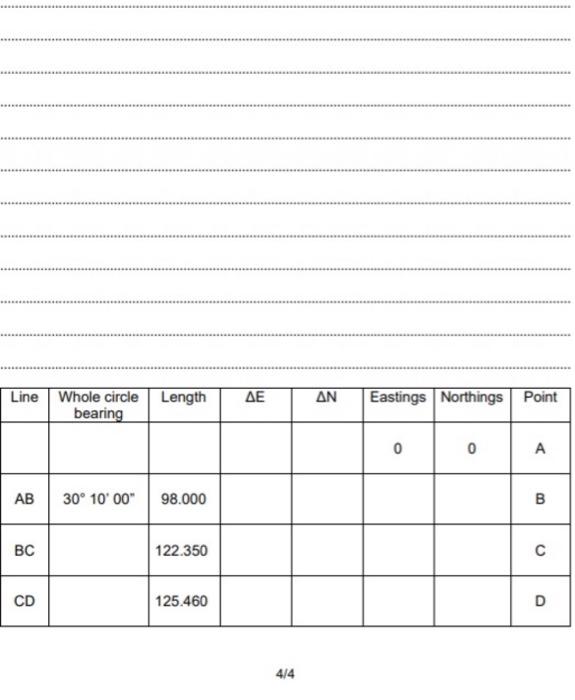 | Line | Whole circle bearing | Length | ΔE | ΔN | Eastings | Northings | Point |
|---|---|---|---|---|---|---|---|
| | | | | | 0 | 0 | A |
| AB | 30° 10' 00" | 98.000 | | | | | B |
| BC | | 122.350 | | | | | C |
| CD | | 125.460 | | | | | D |

4/4